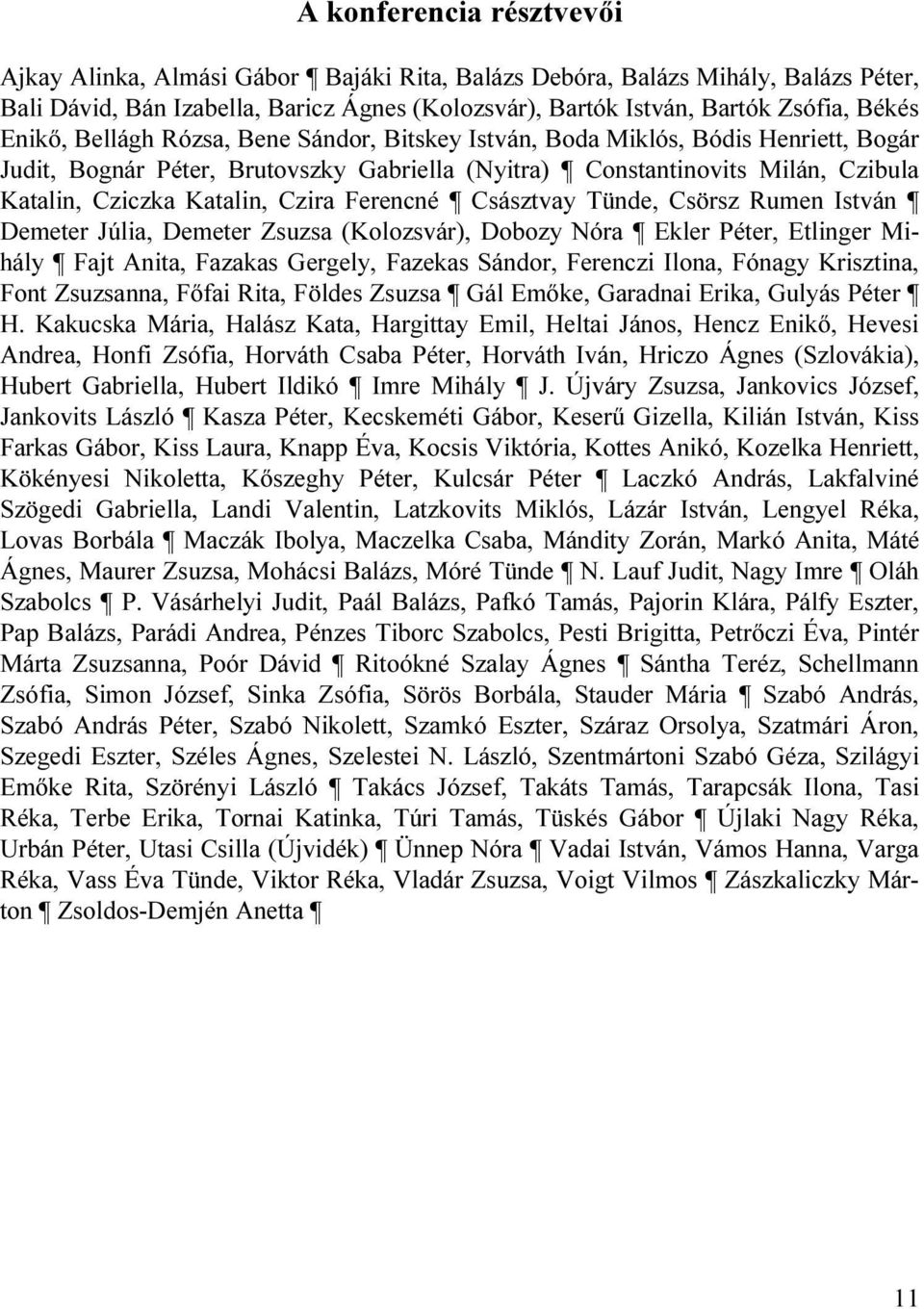 A konferencia résztvevői

Ajkay Alinka, Almási Gábor ¶ Bajáki Rita, Balázs Debóra, Balázs Mihály, Balázs Péter, Bali Dávid, Bán Izabella, Baricz Ágnes (Kolozsvár), Bartók István, Bartók Zsófia, Békés Enikő, Bellágh Rózsa, Bene Sándor, Bitskey István, Boda Miklós, Bódis Henriett, Bogár Judit, Bognár Péter, Brutovszky Gabriella (Nyitra) ¶ Constantinovits Milán, Czibula Katalin, Cziczka Katalin, Czira Ferencné ¶ Császtvay Tünde, Csörsz Rumen István ¶ Demeter Júlia, Demeter Zsuzsa (Kolozsvár), Dobozy Nóra ¶ Ekler Péter, Etlinger Mihály ¶ Fajt Anita, Fazakas Gergely, Fazekas Sándor, Ferenczi Ilona, Fónagy Krisztina, Font Zsuzsanna, Főfai Rita, Földes Zsuzsa ¶ Gál Emőke, Garadnai Erika, Gulyás Péter ¶ H. Kakucska Mária, Halász Kata, Hargittay Emil, Heltai János, Hencz Enikő, Hevesi Andrea, Honfi Zsófia, Horváth Csaba Péter, Horváth Iván, Hriczo Ágnes (Szlovákia), Hubert Gabriella, Hubert Ildikó ¶ Imre Mihály ¶ J. Újváry Zsuzsa, Jankovics József, Jankovits László ¶ Kasza Péter, Kecskeméti Gábor, Keserű Gizella, Kilián István, Kiss Farkas Gábor, Kiss Laura, Knapp Éva, Kocsis Viktória, Kottes Anikó, Kozelka Henriett, Kökényesi Nikoletta, Kőszeghy Péter, Kulcsár Péter ¶ Laczkó András, Lakfalviné Szögedi Gabriella, Landi Valentin, Latzkovits Miklós, Lázár István, Lengyel Réka, Lovas Borbála ¶ Maczák Ibolya, Maczelka Csaba, Mándity Zorán, Markó Anita, Máté Ágnes, Maurer Zsuzsa, Mohácsi Balázs, Móré Tünde ¶ N. Lauf Judit, Nagy Imre ¶ Oláh Szabolcs ¶ P. Vásárhelyi Judit, Paál Balázs, Pafkó Tamás, Pajorin Klára, Pálfy Eszter, Pap Balázs, Parádi Andrea, Pénzes Tiborc Szabolcs, Pesti Brigitta, Petrőczi Éva, Pintér Márta Zsuzsanna, Poór Dávid ¶ Ritoókné Szalay Ágnes ¶ Sántha Teréz, Schellmann Zsófia, Simon József, Sinka Zsófia, Sörös Borbála, Stauder Mária ¶ Szabó András, Szabó András Péter, Szabó Nikolett, Szamkó Eszter, Száraz Orsolya, Szatmári Áron, Szegedi Eszter, Széles Ágnes, Szelestei N. László, Szentmártoni Szabó Géza, Szilágyi Emőke Rita, Szörényi László ¶ Takács József, Takáts Tamás, Tarapcsák Ilona, Tasi Réka, Terbe Erika, Tornai Katinka, Túri Tamás, Tüskés Gábor ¶ Újlaki Nagy Réka, Urbán Péter, Utasi Csilla (Újvidék) ¶ Ünnep Nóra ¶ Vadai István, Vámos Hanna, Varga Réka, Vass Éva Tünde, Viktor Réka, Vladár Zsuzsa, Voigt Vilmos ¶ Zászkaliczky Márton ¶ Zsoldos-Demjén Anetta ¶

11